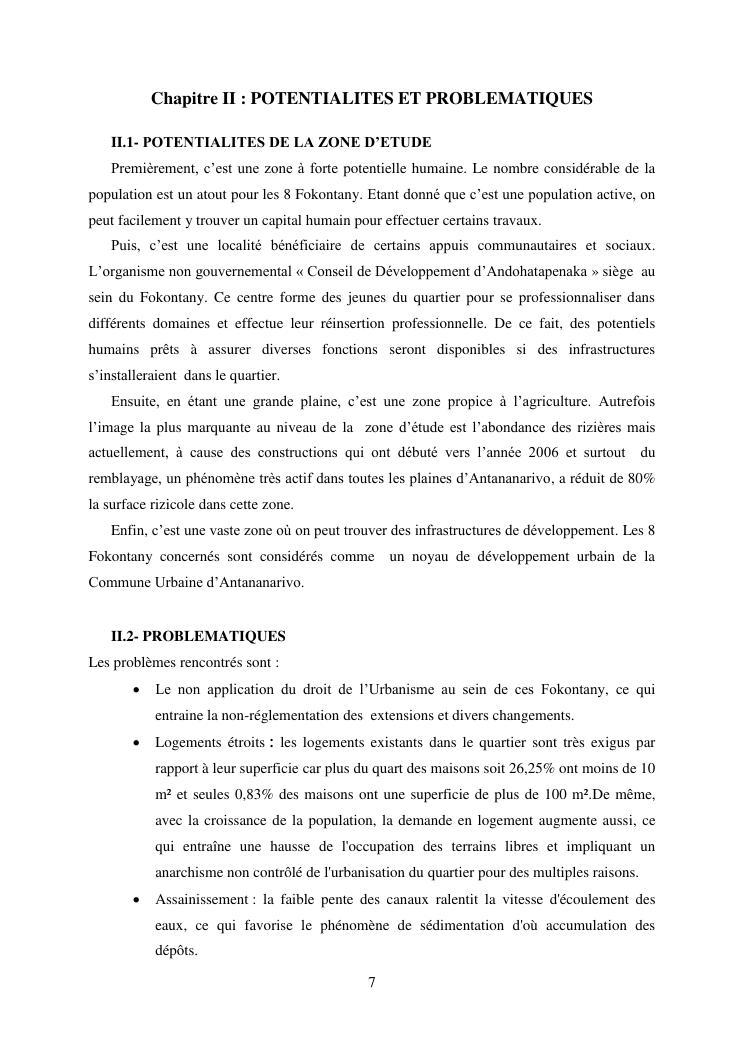 Chapitre II : POTENTIALITES ET PROBLEMATIQUES

II.1- POTENTIALITES DE LA ZONE D'ETUDE

Premièrement, c'est une zone à forte potentielle humaine. Le nombre considérable de la population est un atout pour les 8 Fokontany. Etant donné que c'est une population active, on peut facilement y trouver un capital humain pour effectuer certains travaux.

Puis, c'est une localité bénéficiaire de certains appuis communautaires et sociaux. L'organisme non gouvernemental « Conseil de Développement d'Andohatapenaka » siège au sein du Fokontany. Ce centre forme des jeunes du quartier pour se professionnaliser dans différents domaines et effectue leur réinsertion professionnelle. De ce fait, des potentiels humains prêts à assurer diverses fonctions seront disponibles si des infrastructures s'installeraient dans le quartier.

Ensuite, en étant une grande plaine, c'est une zone propice à l'agriculture. Autrefois l'image la plus marquante au niveau de la zone d'étude est l'abondance des rizières mais actuellement, à cause des constructions qui ont débuté vers l'année 2006 et surtout du remblayage, un phénomène très actif dans toutes les plaines d'Antananarivo, a réduit de 80% la surface rizicole dans cette zone.

Enfin, c'est une vaste zone où on peut trouver des infrastructures de développement. Les 8 Fokontany concernés sont considérés comme un noyau de développement urbain de la Commune Urbaine d'Antananarivo.

II.2- PROBLEMATIQUES

Les problèmes rencontrés sont :

• Le non application du droit de l'Urbanisme au sein de ces Fokontany, ce qui entraine la non-réglementation des extensions et divers changements.

• Logements étroits : les logements existants dans le quartier sont très exigus par rapport à leur superficie car plus du quart des maisons soit 26,25% ont moins de 10 m² et seules 0,83% des maisons ont une superficie de plus de 100 m².De même, avec la croissance de la population, la demande en logement augmente aussi, ce qui entraîne une hausse de l'occupation des terrains libres et impliquant un anarchisme non contrôlé de l'urbanisation du quartier pour des multiples raisons.

• Assainissement : la faible pente des canaux ralentit la vitesse d'écoulement des eaux, ce qui favorise le phénomène de sédimentation d'où accumulation des dépôts.

7